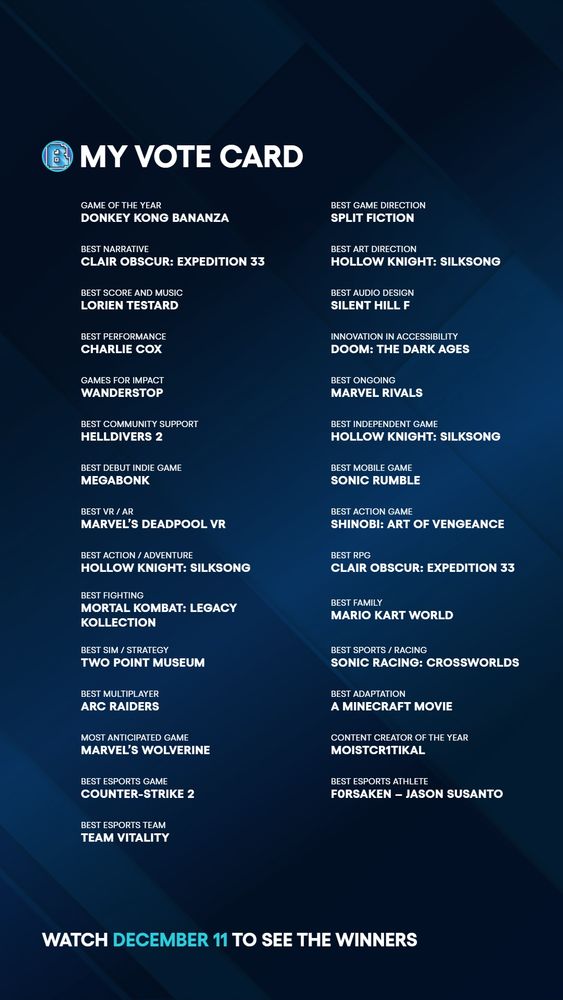 MY VOTE CARD

GAME OF THE YEAR
DONKEY KONG BANANZA

BEST NARRATIVE
CLAIR OBSCUR: EXPEDITION 33

BEST SCORE AND MUSIC
LORIEN TESTARD

BEST PERFORMANCE
CHARLIE COX

GAMES FOR IMPACT
WANDERSTOP

BEST COMMUNITY SUPPORT
HELLDIVERS 2

BEST DEBUT INDIE GAME
MEGABONK

BEST VR / AR
MARVEL'S DEADPOOL VR

BEST ACTION / ADVENTURE
HOLLOW KNIGHT: SILKSONG

BEST FIGHTING
MORTAL KOMBAT: LEGACY KOLLECTION

BEST SIM / STRATEGY
TWO POINT MUSEUM

BEST MULTIPLAYER
ARC RAIDERS

MOST ANTICIPATED GAME
MARVEL'S WOLVERINE

BEST ESPORTS GAME
COUNTER-STRIKE 2

BEST ESPORTS TEAM
TEAM VITALITY

BEST GAME DIRECTION
SPLIT FICTION

BEST ART DIRECTION
HOLLOW KNIGHT: SILKSONG

BEST AUDIO DESIGN
SILENT HILL F

INNOVATION IN ACCESSIBILITY
DOOM: THE DARK AGES

BEST ONGOING
MARVEL RIVALS

BEST INDEPENDENT GAME
HOLLOW KNIGHT: SILKSONG

BEST MOBILE GAME
SONIC RUMBLE

BEST ACTION GAME
SHINOBI: ART OF VENGEANCE

BEST RPG
CLAIR OBSCUR: EXPEDITION 33

BEST FAMILY
MARIO KART WORLD

BEST SPORTS / RACING
SONIC RACING: CROSSWORLDS

BEST ADAPTATION
A MINECRAFT MOVIE

CONTENT CREATOR OF THE YEAR
MOISTCR1TIKAL

BEST ESPORTS ATHLETE
F0RSAKEN – JASON SUSANTO

WATCH DECEMBER 11 TO SEE THE WINNERS